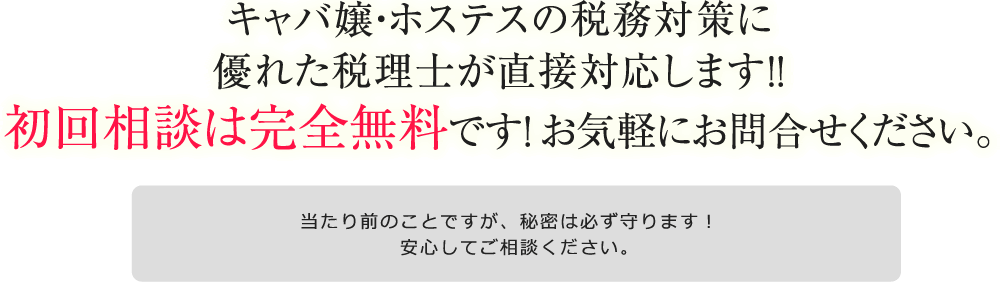 キャバ嬢･ホステスの税務対策に
優れた税理士が直接対応します!!
初回相談は完全無料です! お気軽にお問合せください。

当たり前のことですが、秘密は必ず守ります！
安心してご相談ください。